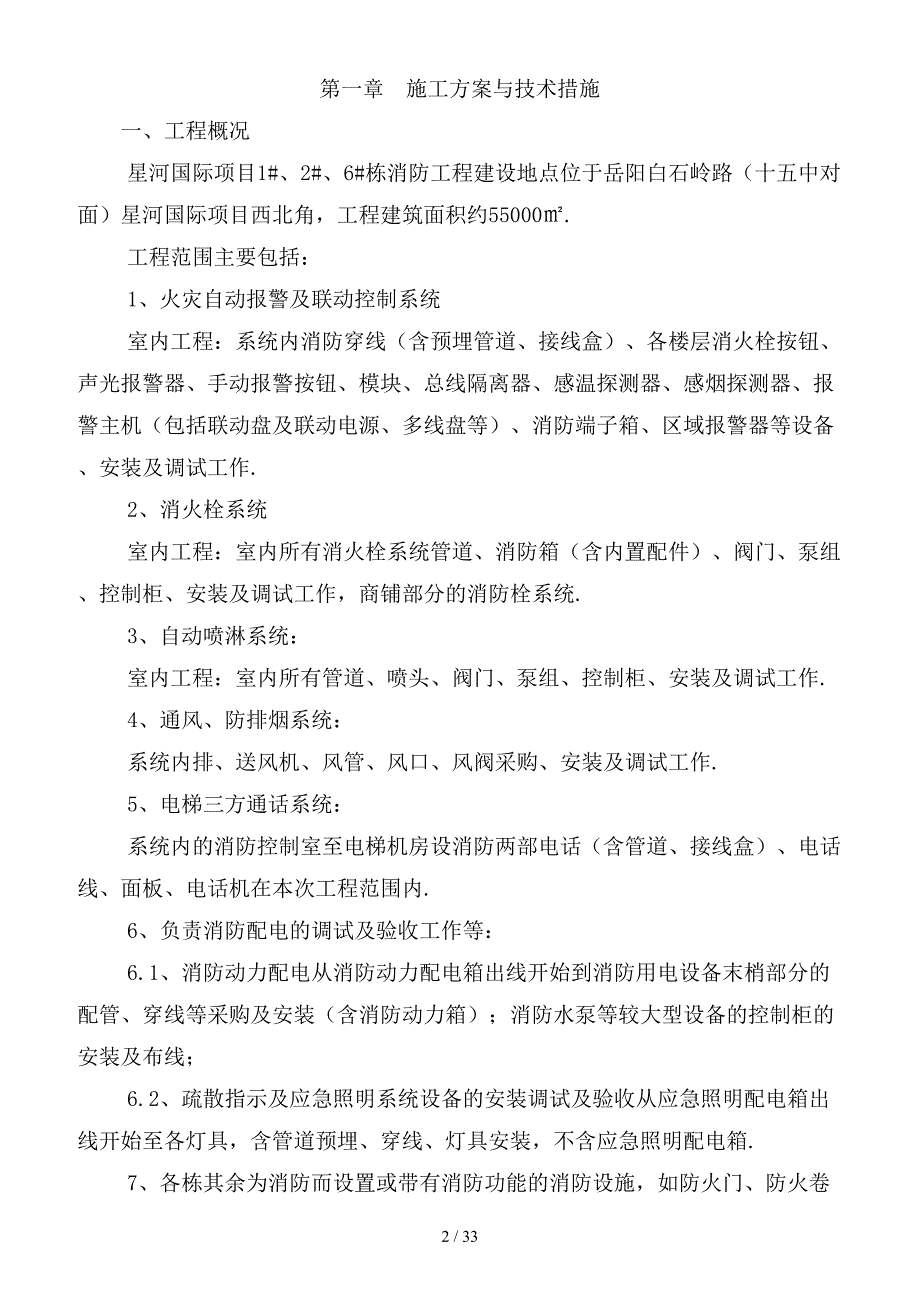 第一章　施工方案与技术措施

一、工程概况

星河国际项目1#、2#、6#栋消防工程建设地点位于岳阳白石岭路（十五中对面）星河国际项目西北角，工程建筑面积约55000㎡.

工程范围主要包括：

1、火灾自动报警及联动控制系统

室内工程：系统内消防穿线（含预埋管道、接线盒）、各楼层消火栓按钮、声光报警器、手动报警按钮、模块、总线隔离器、感温探测器、感烟探测器、报警主机（包括联动盘及联动电源、多线盘等）、消防端子箱、区域报警器等设备、安装及调试工作.

2、消火栓系统

室内工程：室内所有消火栓系统管道、消防箱（含内置配件）、阀门、泵组、控制柜、安装及调试工作，商铺部分的消防栓系统.

3、自动喷淋系统：

室内工程：室内所有管道、喷头、阀门、泵组、控制柜、安装及调试工作.

4、通风、防排烟系统：

系统内排、送风机、风管、风口、风阀采购、安装及调试工作.

5、电梯三方通话系统：

系统内的消防控制室至电梯机房设消防两部电话（含管道、接线盒）、电话线、面板、电话机在本次工程范围内.

6、负责消防配电的调试及验收工作等：

6.1、消防动力配电从消防动力配电箱出线开始到消防用电设备末梢部分的配管、穿线等采购及安装（含消防动力箱）；消防水泵等较大型设备的控制柜的安装及布线；

6.2、疏散指示及应急照明系统设备的安装调试及验收从应急照明配电箱出线开始至各灯具，含管道预埋、穿线、灯具安装，不含应急照明配电箱.

7、各栋其余为消防而设置或带有消防功能的消防设施，如防火门、防火卷

2 / 33